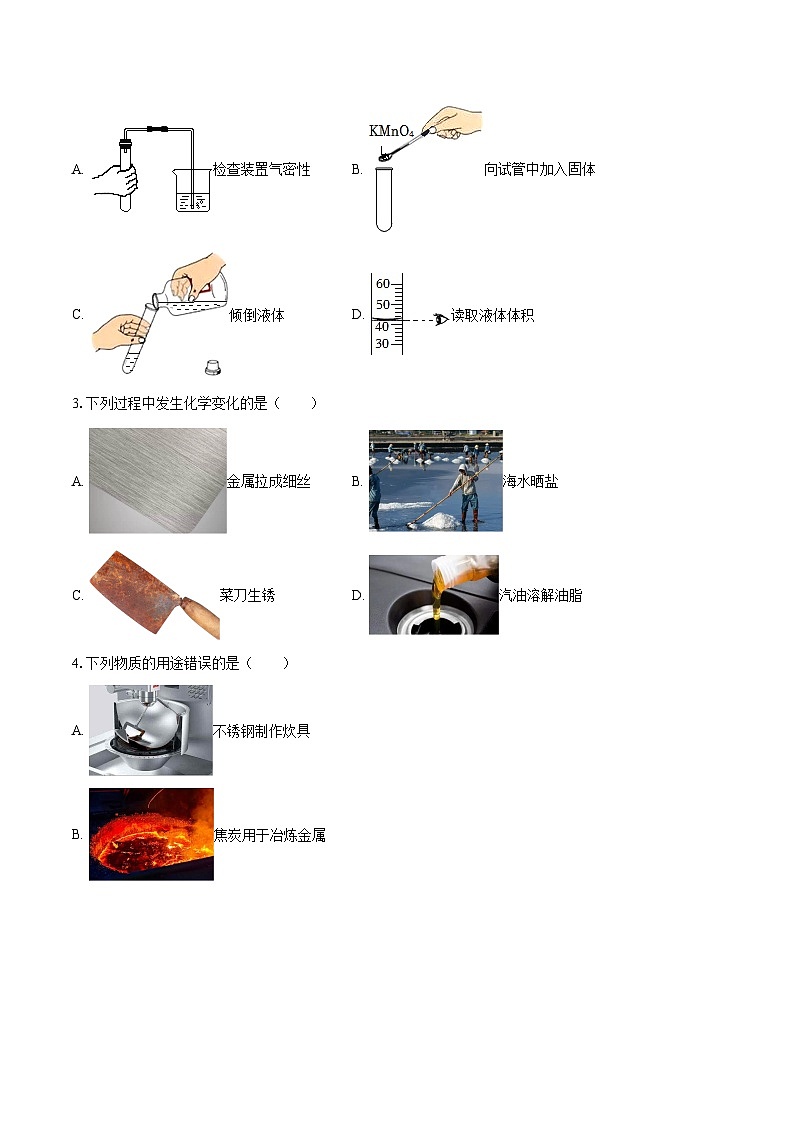 A. 检查装置气密性

B. $KMnO_4$ 向试管中加入固体

C. 倾倒液体

D. 60 50 40 30 读取液体体积

3. 下列过程中发生化学变化的是（　　）

A. 金属拉成细丝

B. 海水晒盐

C. 菜刀生锈

D. 汽油溶解油脂

4. 下列物质的用途错误的是（　　）

A. 不锈钢制作炊具

B. 焦炭用于冶炼金属